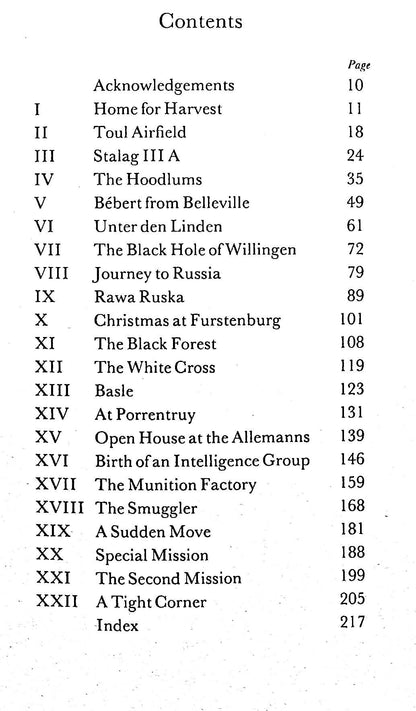 Contents

Page

Acknowledgements 10
I Home for Harvest 11
II Toul Airfield 18
III Stalag III A 24
IV The Hoodlums 35
V Bébert from Belleville 49
VI Unter den Linden 61
VII The Black Hole of Willingen 72
VIII Journey to Russia 79
IX Rawa Ruska 89
X Christmas at Furstenburg 101
XI The Black Forest 108
XII The White Cross 119
XIII Basle 123
XIV At Porrentruy 131
XV Open House at the Allemanns 139
XVI Birth of an Intelligence Group 146
XVII The Munition Factory 159
XVIII The Smuggler 168
XIX A Sudden Move 181
XX Special Mission 188
XXI The Second Mission 199
XXII A Tight Corner 205
Index 217